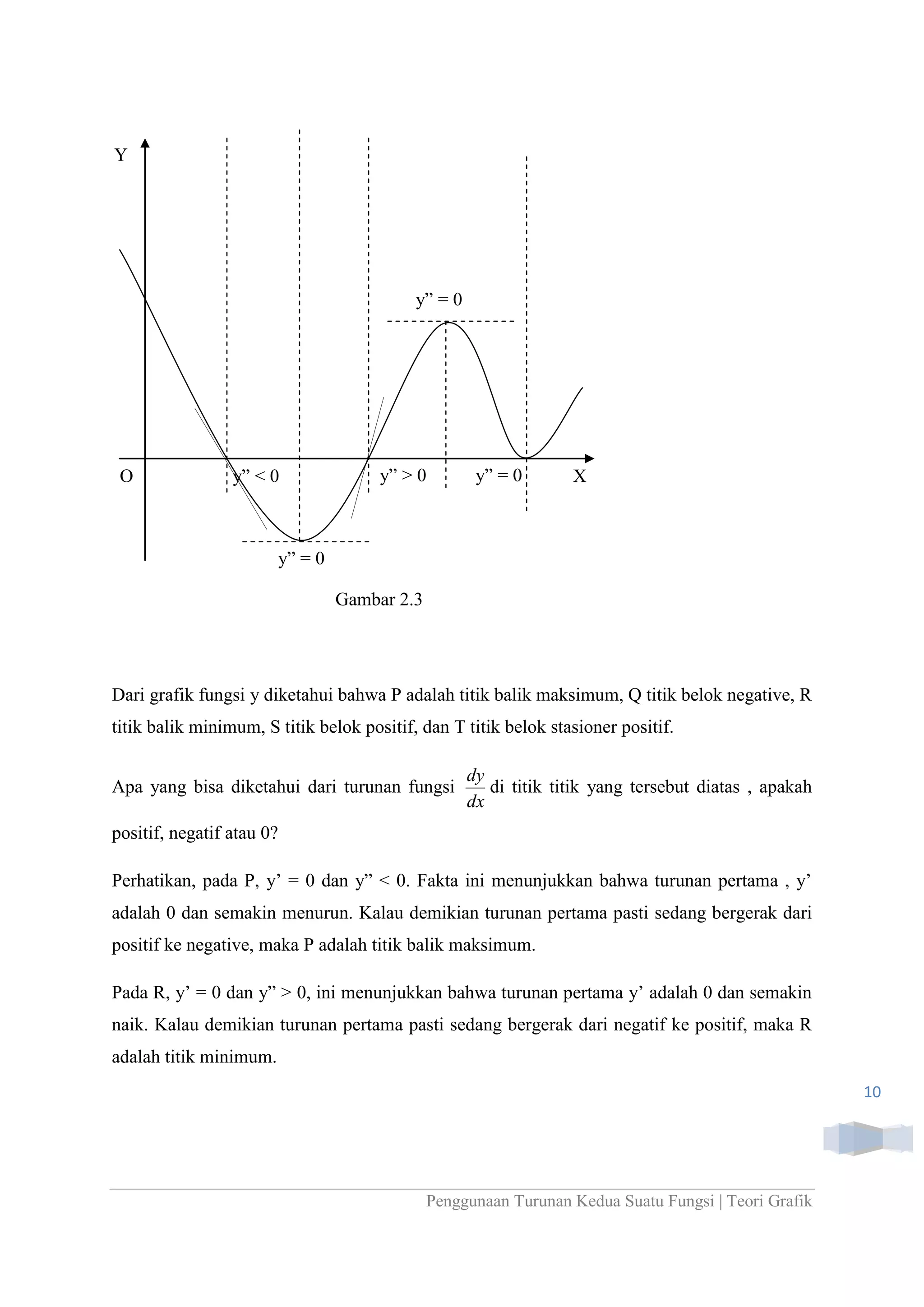 Y

y” = 0

O y” < 0 y” > 0 y” = 0 X

y” = 0

Gambar 2.3

Dari grafik fungsi y diketahui bahwa P adalah titik balik maksimum, Q titik belok negative, R titik balik minimum, S titik belok positif, dan T titik belok stasioner positif.

Apa yang bisa diketahui dari turunan fungsi $\frac{dy}{dx}$ di titik titik yang tersebut diatas , apakah positif, negatif atau 0?

Perhatikan, pada P, y’ = 0 dan y” < 0. Fakta ini menunjukkan bahwa turunan pertama , y’ adalah 0 dan semakin menurun. Kalau demikian turunan pertama pasti sedang bergerak dari positif ke negative, maka P adalah titik balik maksimum.

Pada R, y’ = 0 dan y” > 0, ini menunjukkan bahwa turunan pertama y’ adalah 0 dan semakin naik. Kalau demikian turunan pertama pasti sedang bergerak dari negatif ke positif, maka R adalah titik minimum.

10

Penggunaan Turunan Kedua Suatu Fungsi | Teori Grafik